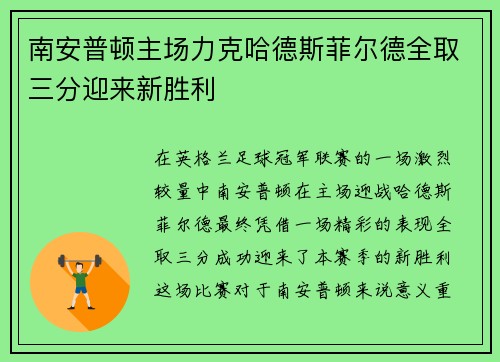 南安普顿主场力克哈德斯菲尔德全取三分迎来新胜利

在英格兰足球冠军联赛的一场激烈较量中南安普顿在主场迎战哈德斯菲尔德最终凭借一场精彩的表现全取三分成功迎来了本赛季的新胜利这场比赛对于南安普顿来说意义重